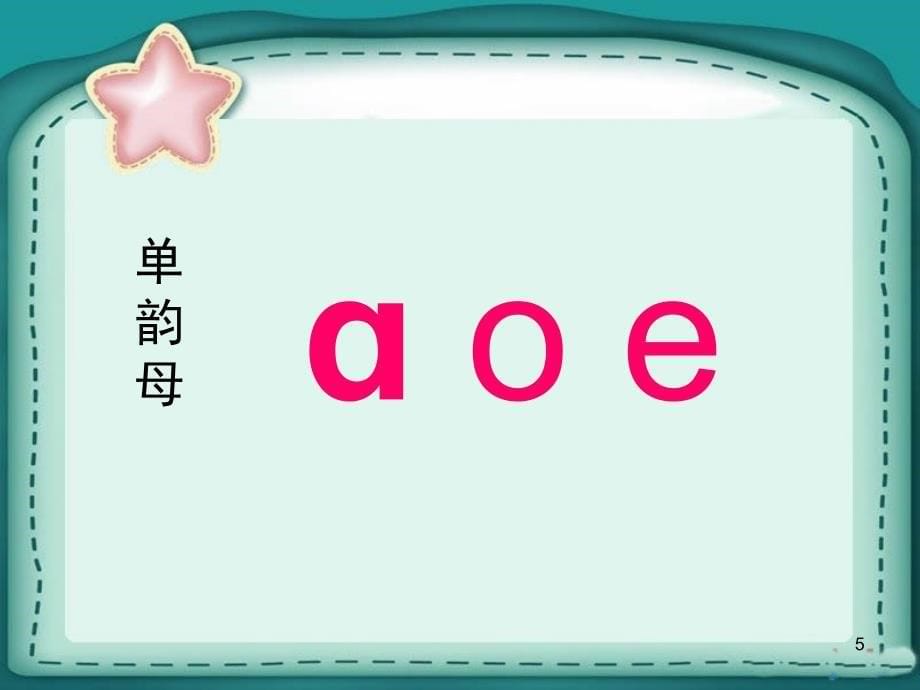 单韵母

ɑ o e

5